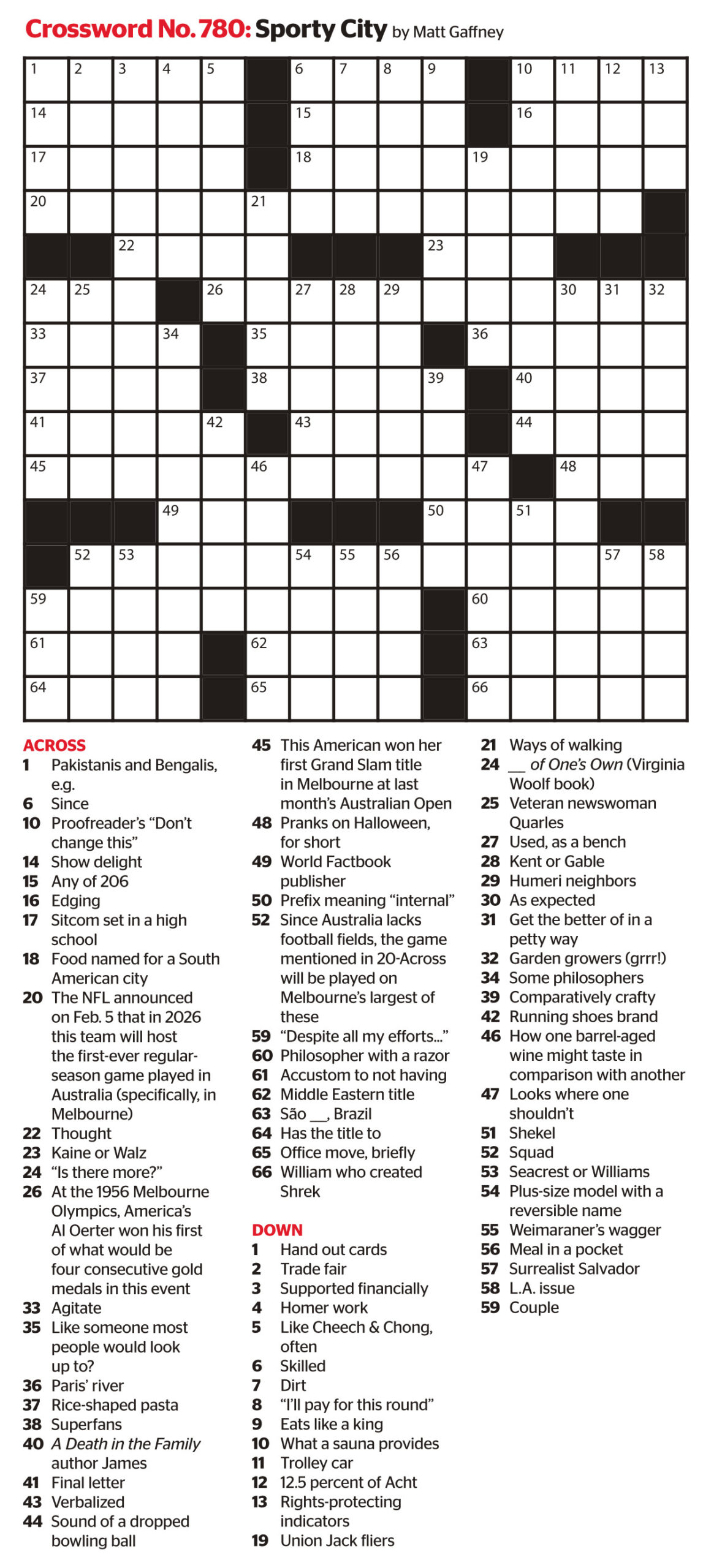 Crossword No. 780: Sporty City by Matt Gaffney

1 2 3 4 5 6 7 8 9 10 11 12 13
14 15 16
17 18 19
20 21
22 23
24 25 26 27 28 29 30 31 32
33 34 35 36
37 38 39 40
41 42 43 44
45 46 47 48
49 50 51
52 53 54 55 56 57 58
59 60
61 62 63
64 65 66

ACROSS
1 Pakistanis and Bengalis, e.g.
6 Since
10 Proofreader's "Don't change this"
14 Show delight
15 Any of 206
16 Edging
17 Sitcom set in a high school
18 Food named for a South American city
20 The NFL announced on Feb. 5 that in 2026 this team will host the first-ever regular-season game played in Australia (specifically, in Melbourne)
22 Thought
23 Kaine or Walz
24 "Is there more?"
26 At the 1956 Melbourne Olympics, America's Al Oerter won his first of what would be four consecutive gold medals in this event
33 Agitate
35 Like someone most people would look up to?
36 Paris' river
37 Rice-shaped pasta
38 Superfans
40 A Death in the Family author James
41 Final letter
43 Verbalized
44 Sound of a dropped bowling ball
45 This American won her first Grand Slam title in Melbourne at last month's Australian Open
48 Pranks on Halloween, for short
49 World Factbook publisher
50 Prefix meaning "internal"
52 Since Australia lacks football fields, the game mentioned in 20-Across will be played on Melbourne's largest of these
59 "Despite all my efforts..."
60 Philosopher with a razor
61 Accustom to not having
62 Middle Eastern title
63 São ____, Brazil
64 Has the title to
65 Office move, briefly
66 William who created Shrek

DOWN
1 Hand out cards
2 Trade fair
3 Supported financially
4 Homer work
5 Like Cheech & Chong, often
6 Skilled
7 Dirt
8 "I'll pay for this round"
9 Eats like a king
10 What a sauna provides
11 Trolley car
12 12.5 percent of Acht
13 Rights-protecting indicators
19 Union Jack fliers
21 Ways of walking
24 ____ of One's Own (Virginia Woolf book)
25 Veteran newswoman Quarles
27 Used, as a bench
28 Kent or Gable
29 Humeri neighbors
30 As expected
31 Get the better of in a petty way
32 Garden growers (grrr!)
34 Some philosophers
39 Comparatively crafty
42 Running shoes brand
46 How one barrel-aged wine might taste in comparison with another
47 Looks where one shouldn't
51 Shekel
52 Squad
53 Seacrest or Williams
54 Plus-size model with a reversible name
55 Weimaraner's wagger
56 Meal in a pocket
57 Surrealist Salvador
58 L.A. issue
59 Couple